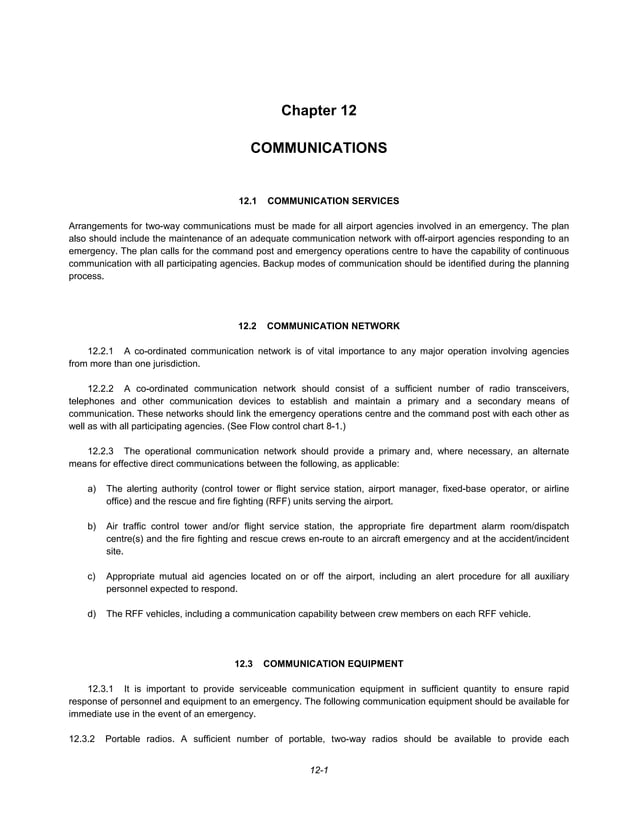 Chapter 12

COMMUNICATIONS

12.1 COMMUNICATION SERVICES

Arrangements for two-way communications must be made for all airport agencies involved in an emergency. The plan also should include the maintenance of an adequate communication network with off-airport agencies responding to an emergency. The plan calls for the command post and emergency operations centre to have the capability of continuous communication with all participating agencies. Backup modes of communication should be identified during the planning process.

12.2 COMMUNICATION NETWORK

12.2.1 A co-ordinated communication network is of vital importance to any major operation involving agencies from more than one jurisdiction.

12.2.2 A co-ordinated communication network should consist of a sufficient number of radio transceivers, telephones and other communication devices to establish and maintain a primary and a secondary means of communication. These networks should link the emergency operations centre and the command post with each other as well as with all participating agencies. (See Flow control chart 8-1.)

12.2.3 The operational communication network should provide a primary and, where necessary, an alternate means for effective direct communications between the following, as applicable:

a) The alerting authority (control tower or flight service station, airport manager, fixed-base operator, or airline office) and the rescue and fire fighting (RFF) units serving the airport.

b) Air traffic control tower and/or flight service station, the appropriate fire department alarm room/dispatch centre(s) and the fire fighting and rescue crews en-route to an aircraft emergency and at the accident/incident site.

c) Appropriate mutual aid agencies located on or off the airport, including an alert procedure for all auxiliary personnel expected to respond.

d) The RFF vehicles, including a communication capability between crew members on each RFF vehicle.

12.3 COMMUNICATION EQUIPMENT

12.3.1 It is important to provide serviceable communication equipment in sufficient quantity to ensure rapid response of personnel and equipment to an emergency. The following communication equipment should be available for immediate use in the event of an emergency.

12.3.2 Portable radios. A sufficient number of portable, two-way radios should be available to provide each

12-1